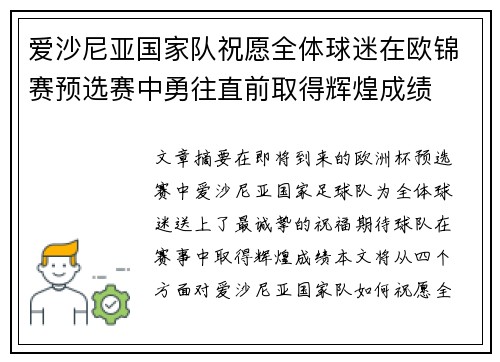 爱沙尼亚国家队祝愿全体球迷在欧锦赛预选赛中勇往直前取得辉煌成绩

文章摘要在即将到来的欧洲杯预选赛中爱沙尼亚国家足球队为全体球迷送上了最诚挚的祝福期待球队在赛事中取得辉煌成绩本文将从四个方面对爱沙尼亚国家队如何祝愿全